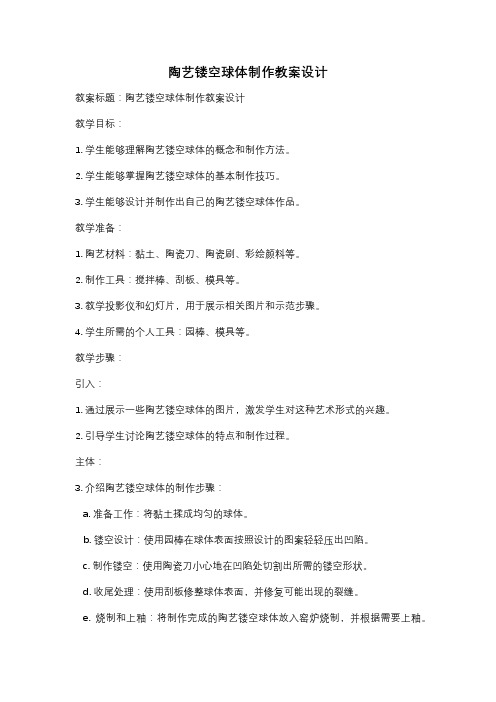 陶艺镂空球体制作教案设计

教案标题：陶艺镂空球体制作教案设计

教学目标：

1. 学生能够理解陶艺镂空球体的概念和制作方法。

2. 学生能够掌握陶艺镂空球体的基本制作技巧。

3. 学生能够设计并制作出自己的陶艺镂空球体作品。

教学准备：

1. 陶艺材料：黏土、陶瓷刀、陶瓷刷、彩绘颜料等。

2. 制作工具：搅拌棒、刮板、模具等。

3. 教学投影仪和幻灯片，用于展示相关图片和示范步骤。

4. 学生所需的个人工具：园棒、模具等。

教学步骤：

引入：

1. 通过展示一些陶艺镂空球体的图片，激发学生对这种艺术形式的兴趣。

2. 引导学生讨论陶艺镂空球体的特点和制作过程。

主体：

3. 介绍陶艺镂空球体的制作步骤：

a. 准备工作：将黏土揉成均匀的球体。

b. 镂空设计：使用园棒在球体表面按照设计的图案轻轻压出凹陷。

c. 制作镂空：使用陶瓷刀小心地在凹陷处切割出所需的镂空形状。

d. 收尾处理：使用刮板修整球体表面，并修复可能出现的裂缝。

e. 烧制和上釉：将制作完成的陶艺镂空球体放入窑炉烧制，并根据需要上釉。